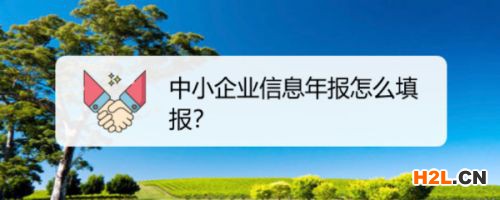 中小企业信息年报怎么填报?

H2L.CN